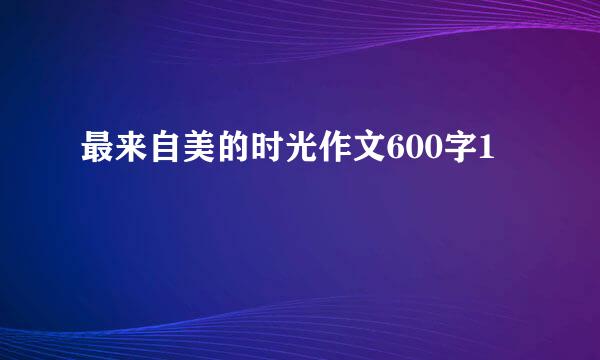 最来自美的时光作文600字1